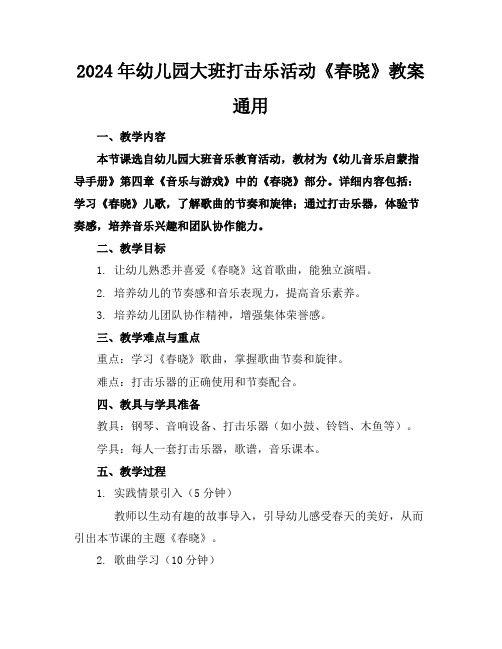 2024年幼儿园大班打击乐活动《春晓》教案通用

一、教学内容

本节课选自幼儿园大班音乐教育活动，教材为《幼儿音乐启蒙指导手册》第四章《音乐与游戏》中的《春晓》部分。详细内容包括：学习《春晓》儿歌，了解歌曲的节奏和旋律；通过打击乐器，体验节奏感，培养音乐兴趣和团队协作能力。

二、教学目标

1. 让幼儿熟悉并喜爱《春晓》这首歌曲，能独立演唱。

2. 培养幼儿的节奏感和音乐表现力，提高音乐素养。

3. 培养幼儿团队协作精神，增强集体荣誉感。

三、教学难点与重点

重点：学习《春晓》歌曲，掌握歌曲节奏和旋律。

难点：打击乐器的正确使用和节奏配合。

四、教具与学具准备

教具：钢琴、音响设备、打击乐器（如小鼓、铃铛、木鱼等）。

学具：每人一套打击乐器，歌谱，音乐课本。

五、教学过程

1. 实践情景引入（5分钟）

教师以生动有趣的故事导入，引导幼儿感受春天的美好，从而引出本节课的主题《春晓》。

2. 歌曲学习（10分钟）